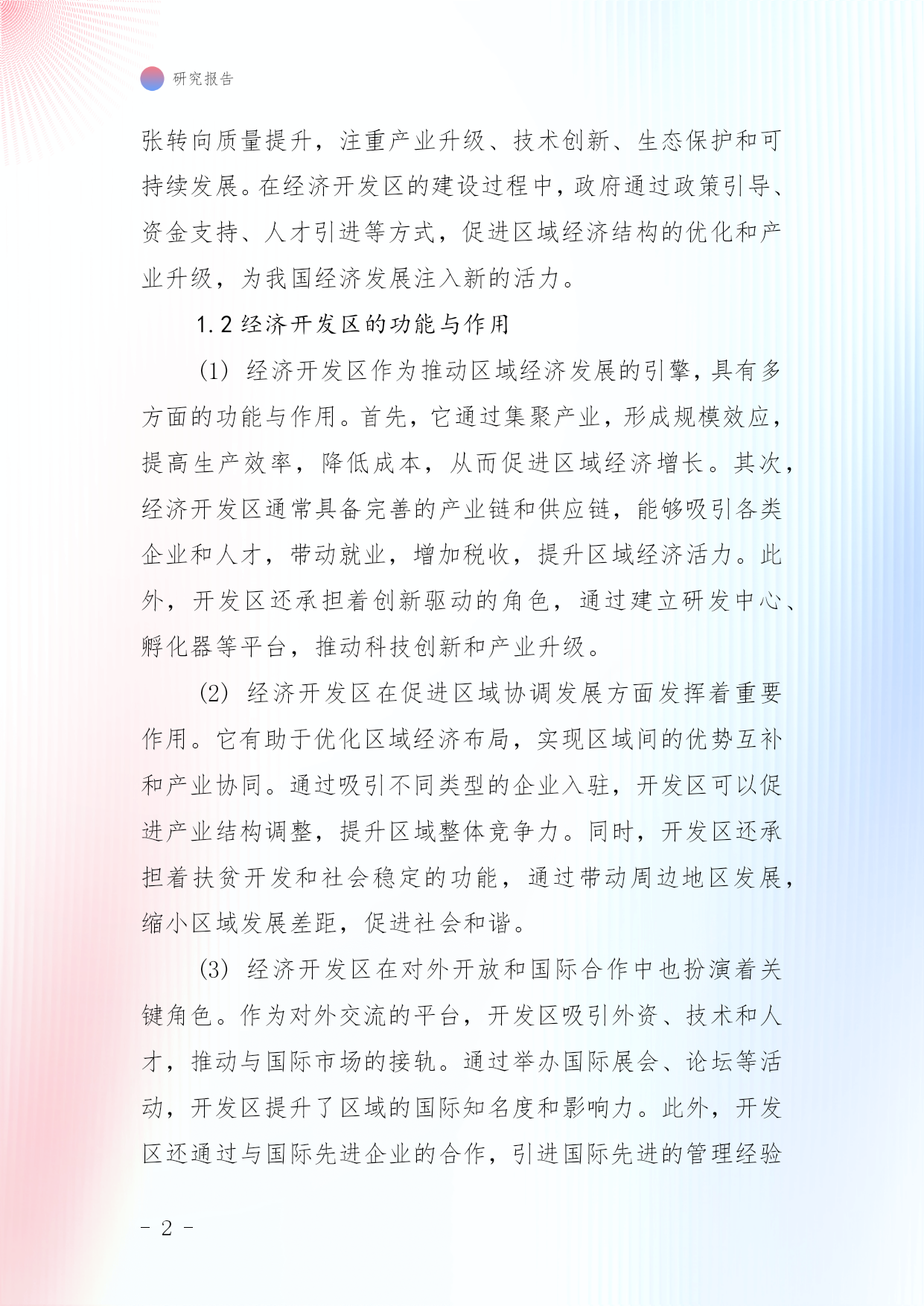 研究报告

张转向质量提升，注重产业升级、技术创新、生态保护和可持续发展。在经济开发区的建设过程中，政府通过政策引导、资金支持、人才引进等方式，促进区域经济结构的优化和产业升级，为我国经济发展注入新的活力。

1.2 经济开发区的功能与作用

(1) 经济开发区作为推动区域经济发展的引擎，具有多方面的功能与作用。首先，它通过集聚产业，形成规模效应，提高生产效率，降低成本，从而促进区域经济增长。其次，经济开发区通常具备完善的产业链和供应链，能够吸引各类企业和人才，带动就业，增加税收，提升区域经济活力。此外，开发区还承担着创新驱动的角色，通过建立研发中心、孵化器等平台，推动科技创新和产业升级。

(2) 经济开发区在促进区域协调发展方面发挥着重要作用。它有助于优化区域经济布局，实现区域间的优势互补和产业协同。通过吸引不同类型的企业入驻，开发区可以促进产业结构调整，提升区域整体竞争力。同时，开发区还承担着扶贫开发和社会稳定的功能，通过带动周边地区发展，缩小区域发展差距，促进社会和谐。

(3) 经济开发区在对外开放和国际合作中也扮演着关键角色。作为对外交流的平台，开发区吸引外资、技术和人才，推动与国际市场的接轨。通过举办国际展会、论坛等活动，开发区提升了区域的国际知名度和影响力。此外，开发区还通过与国际先进企业的合作，引进国际先进的管理经验

- 2 -